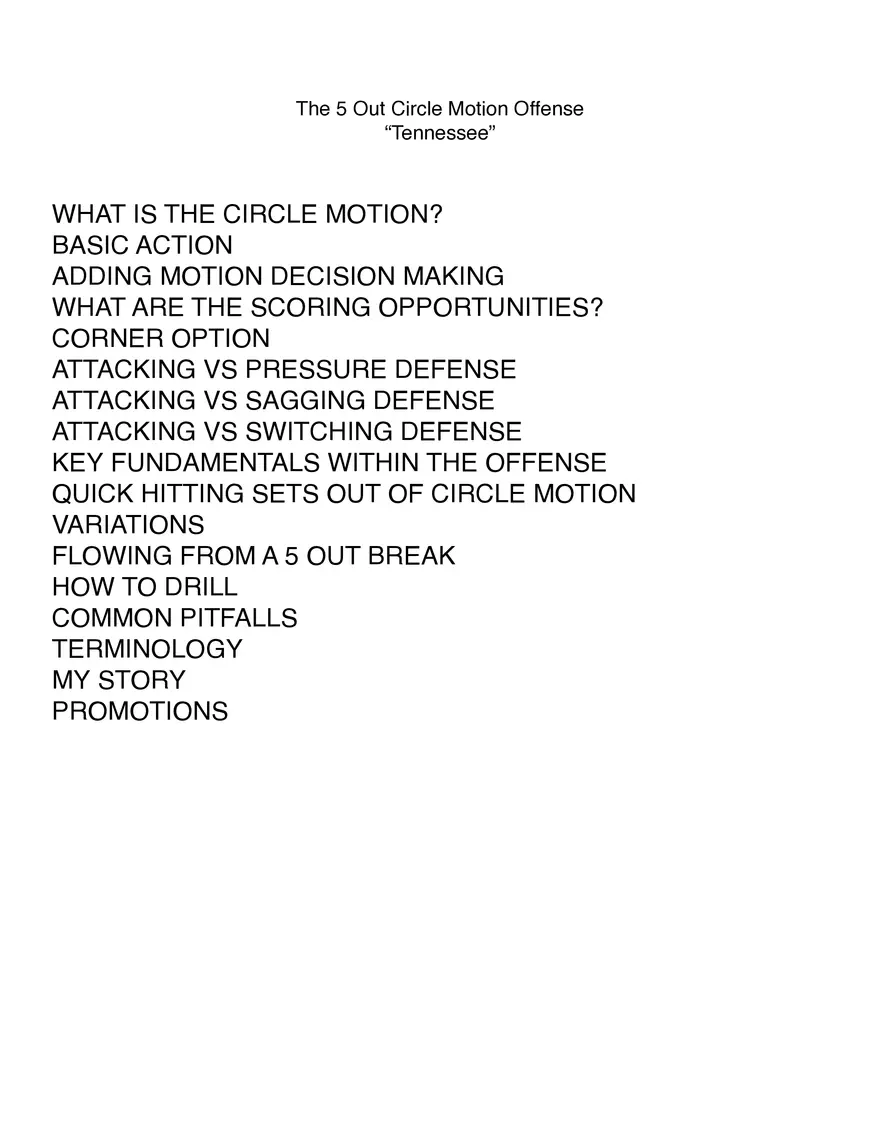 The 5 Out Circle Motion Offense
“Tennessee”

WHAT IS THE CIRCLE MOTION?
BASIC ACTION
ADDING MOTION DECISION MAKING
WHAT ARE THE SCORING OPPORTUNITIES?
CORNER OPTION
ATTACKING VS PRESSURE DEFENSE
ATTACKING VS SAGGING DEFENSE
ATTACKING VS SWITCHING DEFENSE
KEY FUNDAMENTALS WITHIN THE OFFENSE
QUICK HITTING SETS OUT OF CIRCLE MOTION
VARIATIONS
FLOWING FROM A 5 OUT BREAK
HOW TO DRILL
COMMON PITFALLS
TERMINOLOGY
MY STORY
PROMOTIONS